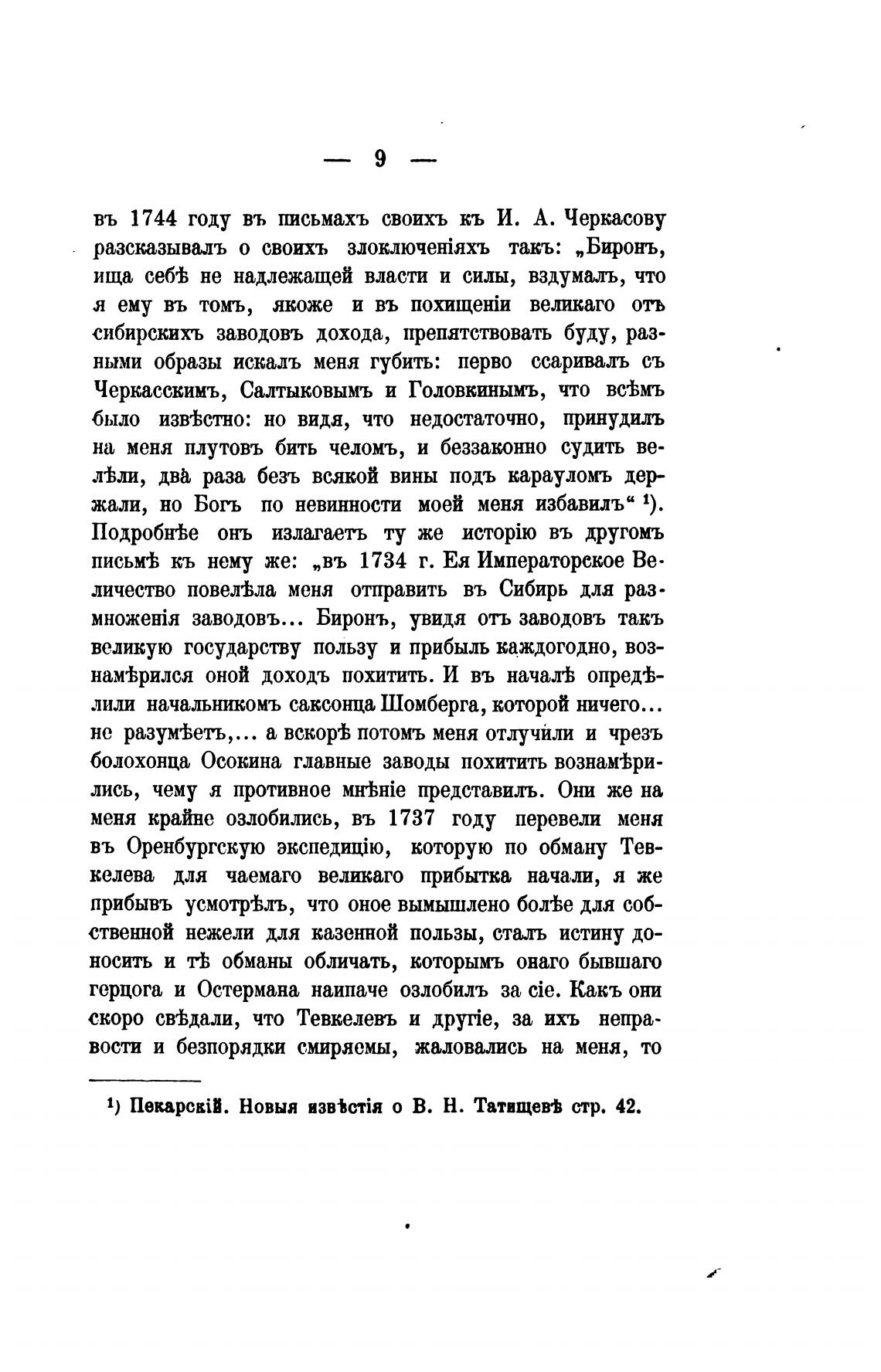 — 9 —

въ 1744 году въ письмахъ своихъ къ И. А. Черкасову разсказывалъ о своихъ злоключеніяхъ такъ: „Биронъ, ища себѣ не надлежащей власти и силы, вздумалъ, что я ему въ томъ, якоже и въ похищеніи великаго отъ сибирскихъ заводовъ дохода, препятствовать буду, разными образы искалъ меня губить: перво ссаривалъ съ Черкасскимъ, Салтыковымъ и Головкинымъ, что всѣмъ было извѣстно: но видя, что недостаточно, принудилъ на меня плутовъ бить челомъ, и беззаконно судить велѣли, два раза безъ всякой вины подъ карауломъ держали, но Богъ по невинности моей меня избавилъ“ ¹). Подробнѣе онъ излагаетъ ту же исторію въ другомъ письмѣ къ нему же: „въ 1734 г. Ея Императорское Величество повелѣла меня отправить въ Сибирь для размноженія заводовъ... Биронъ, увидя отъ заводовъ такъ великую государству пользу и прибыль каждогодно, вознамѣрился оной доходъ похитить. И въ началѣ опредѣлили начальникомъ саксонца Шомберга, которой ничего... не разумѣетъ,... а вскорѣ потомъ меня отлучили и чрезъ болохонца Осокина главные заводы похитить вознамѣрились, чему я противное мнѣніе представилъ. Они же на меня крайне озлобились, въ 1737 году перевели меня въ Оренбургскую экспедицію, которую по обману Тевкелева для чаемаго великаго прибытка начали, я же прибывъ усмотрѣлъ, что оное вымышлено болѣе для собственной нежели для казенной пользы, сталъ истину доносить и тѣ обманы обличать, которымъ онаго бывшаго герцога и Остермана наипаче озлобилъ за сіе. Какъ они скоро свѣдали, что Тевкелевъ и другіе, за ихъ неправости и безпорядки смиряемы, жаловались на меня, то

¹) Пекарскій. Новыя извѣстія о В. Н. Татищевѣ стр. 42.